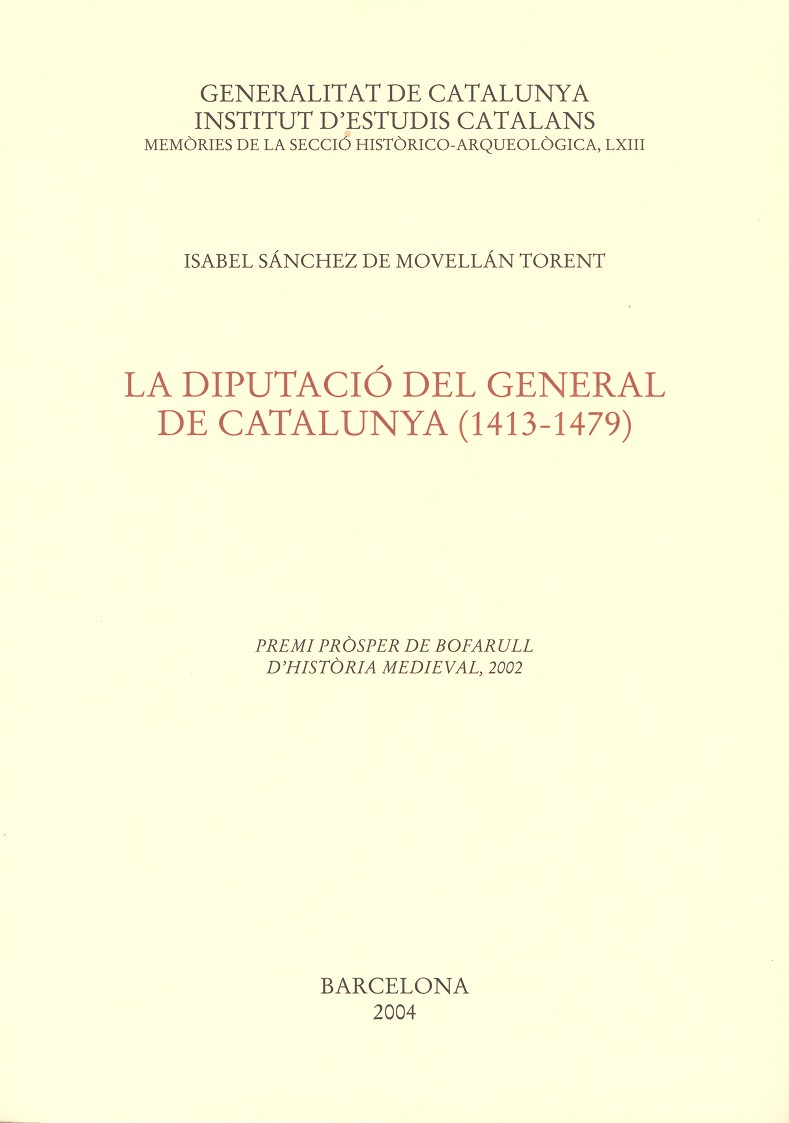 GENERALITAT DE CATALUNYA
INSTITUT D'ESTUDIS CATALANS
MEMÒRIES DE LA SECCIÓ HISTÒRICO-ARQUEOLÒGICA, LXIII

ISABEL SÁNCHEZ DE MOVELLÁN TORENT

LA DIPUTACIÓ DEL GENERAL DE CATALUNYA (1413-1479)

PREMI PRÒSPER DE BOFARULL D'HISTÒRIA MEDIEVAL, 2002

BARCELONA
2004